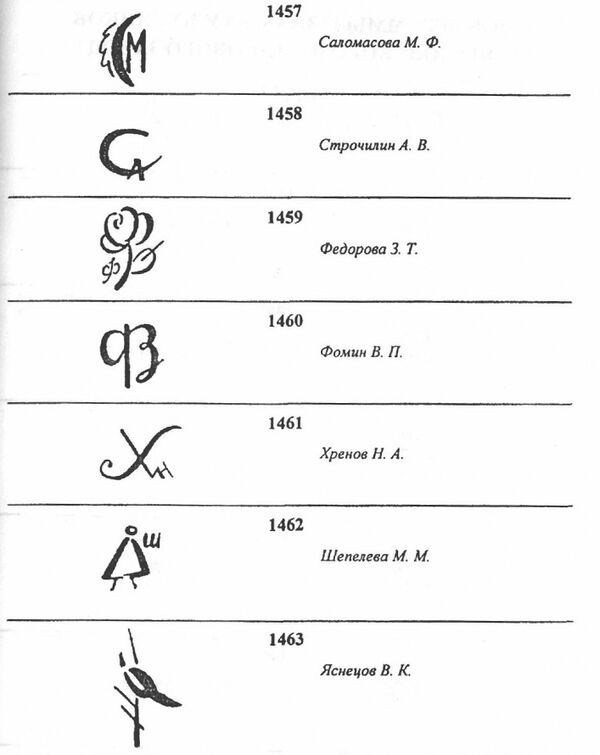 1457
Саломасова М. Ф.

1458
Строчилин А. В.

1459
Федорова З. Т.

1460
Фомин В. П.

1461
Хренов Н. А.

1462
Шепелева М. М.

1463
Яснецов В. К.